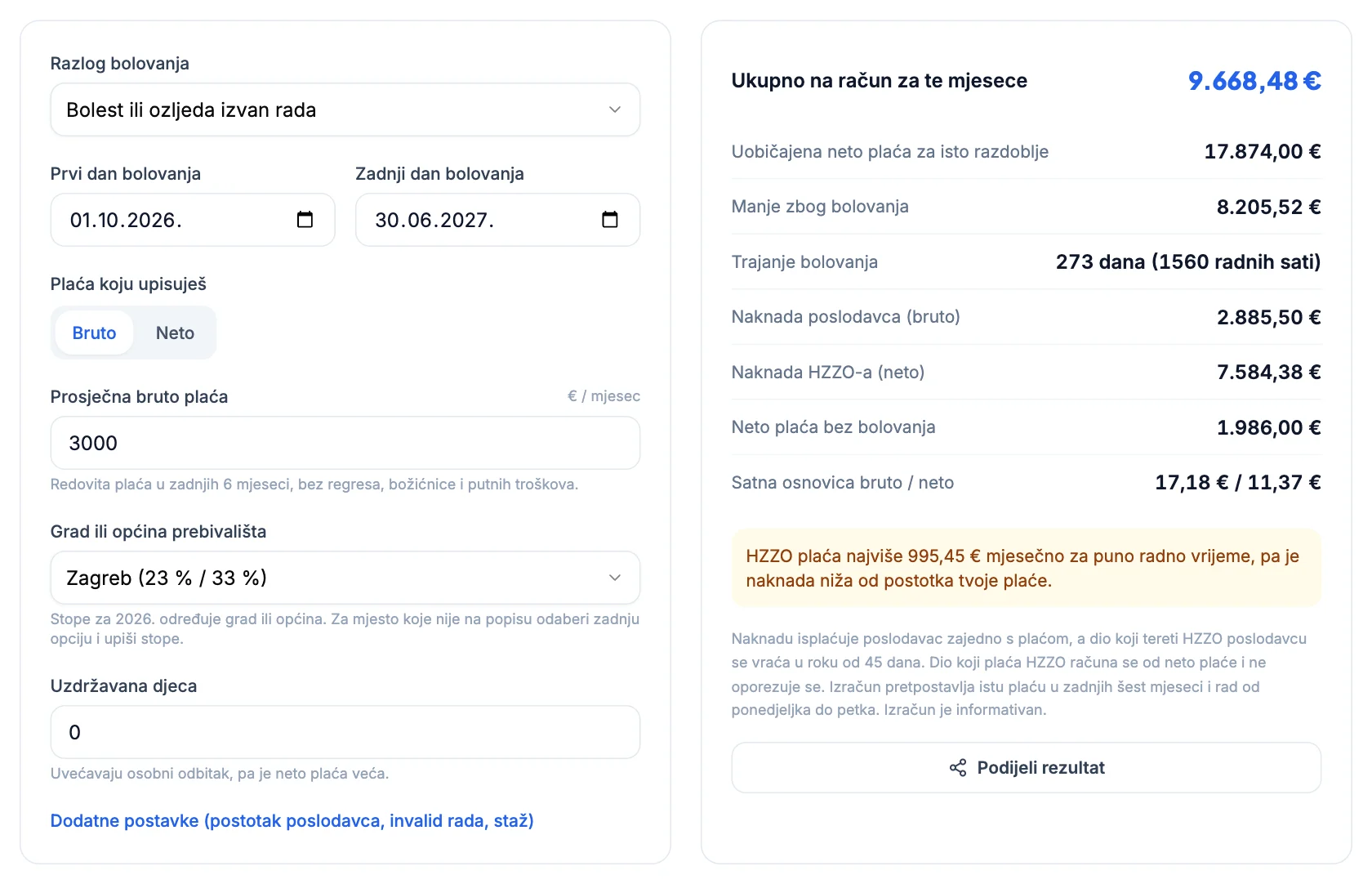 Razlog bolovanja

Bolest ili ozljeda izvan rada

Prvi dan bolovanja

01.10.2026.

Zadnji dan bolovanja

30.06.2027.

Plaća koju upisuješ

Bruto Neto

Prosječna bruto plaća

€ / mjesec

3000

Redovita plaća u zadnjih 6 mjeseci, bez regresa, božićnice i putnih troškova.

Grad ili općina prebivališta

Zagreb (23 % / 33 %)

Stope za 2026. određuje grad ili općina. Za mjesto koje nije na popisu odaberi zadnju opciju i upiši stope.

Uzdržavana djeca

0

Uvećavaju osobni odbitak, pa je neto plaća veća.

Dodatne postavke (postotak poslodavca, invalid rada, staž)

Ukupno na račun za te mjesece

9.668,48 €

Uobičajena neto plaća za isto razdoblje 17.874,00 €

Manje zbog bolovanja 8.205,52 €

Trajanje bolovanja 273 dana (1560 radnih sati)

Naknada poslodavca (bruto) 2.885,50 €

Naknada HZZO-a (neto) 7.584,38 €

Neto plaća bez bolovanja 1.986,00 €

Satna osnovica bruto / neto 17,18 € / 11,37 €

HZZO plaća najviše 995,45 € mjesečno za puno radno vrijeme, pa je naknada niža od postotka tvoje plaće.

Naknadu isplaćuje poslodavac zajedno s plaćom, a dio koji tereti HZZO poslodavcu se vraća u roku od 45 dana. Dio koji plaća HZZO računa se od neto plaće i ne oporezuje se. Izračun pretpostavlja istu plaću u zadnjih šest mjeseci i rad od ponedjeljka do petka. Izračun je informativan.

Podijeli rezultat